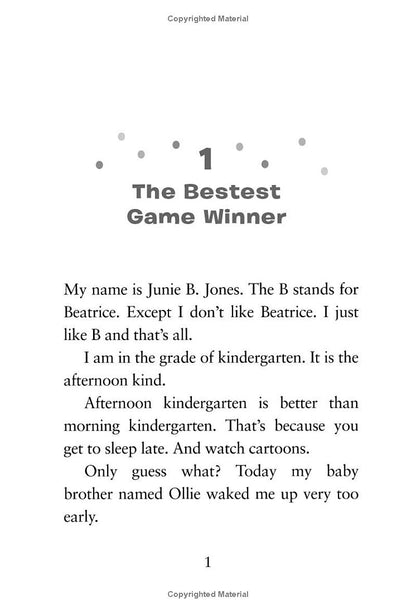 Copyrighted Material

1
The Bestest Game Winner

My name is Junie B. Jones. The B stands for Beatrice. Except I don't like Beatrice. I just like B and that's all.

I am in the grade of kindergarten. It is the afternoon kind.

Afternoon kindergarten is better than morning kindergarten. That's because you get to sleep late. And watch cartoons.

Only guess what? Today my baby brother named Ollie waked me up very too early.

1

Copyrighted Material